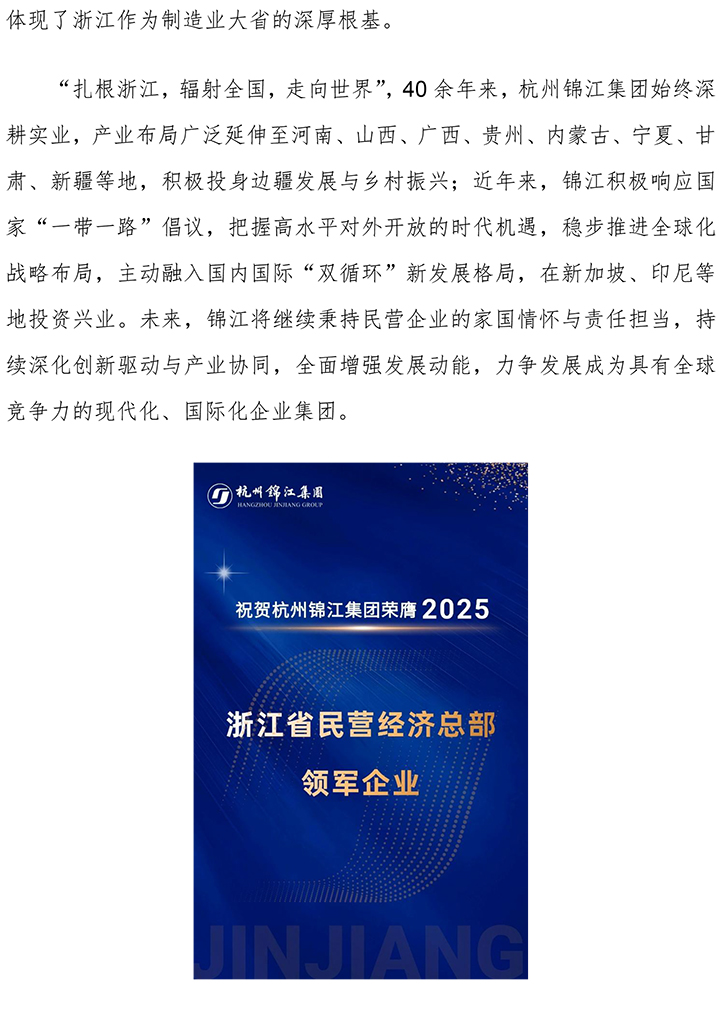 体现了浙江作为制造业大省的深厚根基。

“扎根浙江，辐射全国，走向世界”，40余年来，杭州锦江集团始终深耕实业，产业布局广泛延伸至河南、山西、广西、贵州、内蒙古、宁夏、甘肃、新疆等地，积极投身边疆发展与乡村振兴；近年来，锦江积极响应国家“一带一路”倡议，把握高水平对外开放的时代机遇，稳步推进全球化战略布局，主动融入国内国际“双循环”新发展格局，在新加坡、印尼等地投资兴业。未来，锦江将继续秉持民营企业的家国情怀与责任担当，持续深化创新驱动与产业协同，全面增强发展动能，力争发展成为具有全球竞争力的现代化、国际化企业集团。

杭州锦江集团
HANGZHOU JINJIANG GROUP

祝贺杭州锦江集团荣膺2025

浙江省民营经济总部
领军企业

JINJIANG